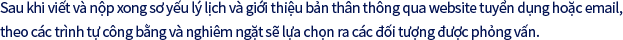 Sau khi viết và nộp xong sơ yếu lý lịch và giới thiệu bản thân thông qua website tuyển dụng hoặc email, theo các trình tự công bằng và nghiêm ngặt sẽ lựa chọn ra các đối tượng được phỏng vấn.